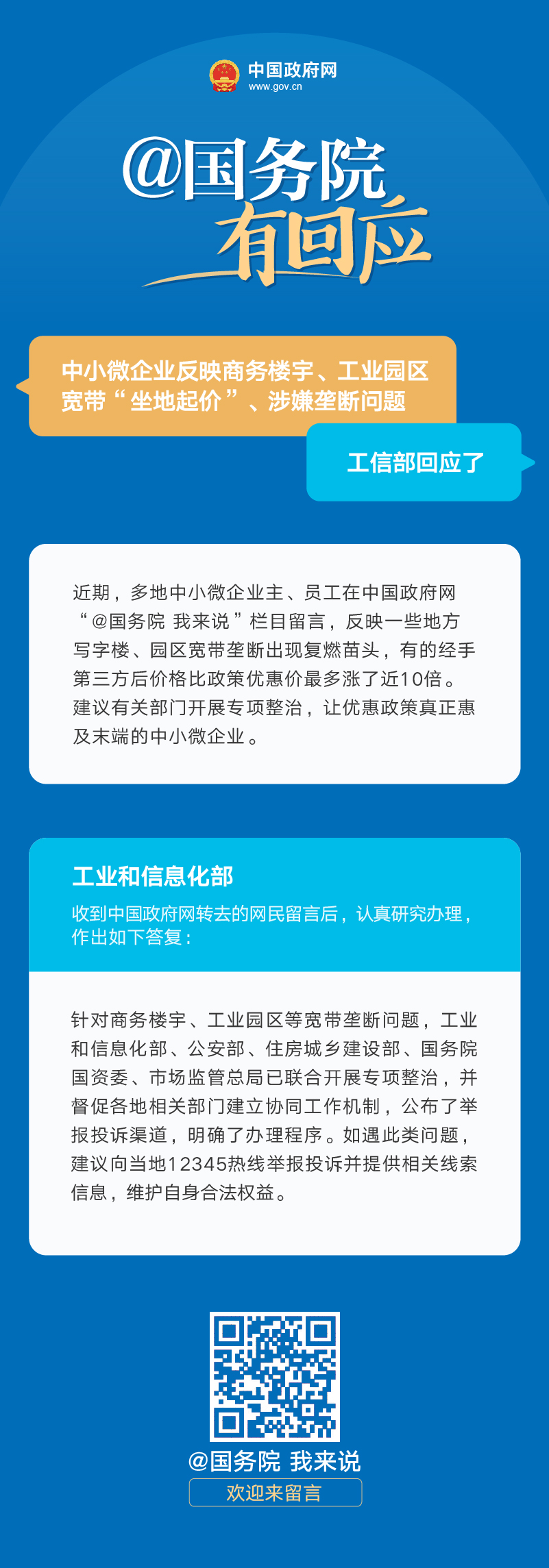 中国政府网
www.gov.cn

@国务院
有回应

中小微企业反映商务楼宇、工业园区宽带“坐地起价”、涉嫌垄断问题

工信部回应了

近期，多地中小微企业主、员工在中国政府网“@国务院 我来说”栏目留言，反映一些地方写字楼、园区宽带垄断出现复燃苗头，有的经手第三方后价格比政策优惠价最多涨了近10倍。建议有关部门开展专项整治，让优惠政策真正惠及末端的中小微企业。

工业和信息化部
收到中国政府网转去的网民留言后，认真研究办理，作出如下答复：

针对商务楼宇、工业园区等宽带垄断问题，工业和信息化部、公安部、住房城乡建设部、国务院国资委、市场监管总局已联合开展专项整治，并督促各地相关部门建立协同工作机制，公布了举报投诉渠道，明确了办理程序。如遇此类问题，建议向当地12345热线举报投诉并提供相关线索信息，维护自身合法权益。

@国务院 我来说
欢迎来留言